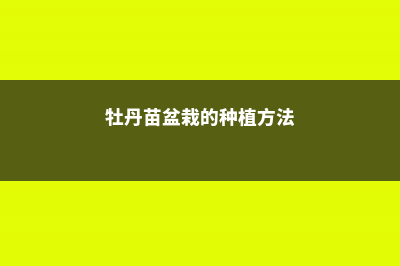 牡丹苗盆栽的种植方法